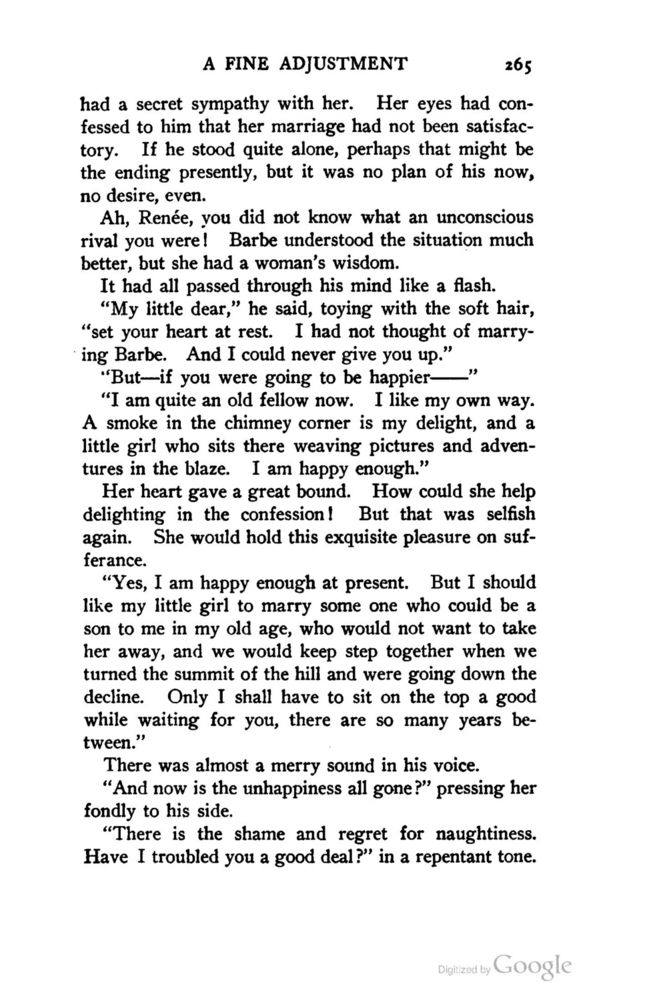 A FINE ADJUSTMENT 265

had a secret sympathy with her. Her eyes had confessed to him that her marriage had not been satisfactory. If he stood quite alone, perhaps that might be the ending presently, but it was no plan of his now, no desire, even.

Ah, Renée, you did not know what an unconscious rival you were! Barbe understood the situation much better, but she had a woman's wisdom.

It had all passed through his mind like a flash.

"My little dear," he said, toying with the soft hair, "set your heart at rest. I had not thought of marrying Barbe. And I could never give you up."

"But—if you were going to be happier——"

"I am quite an old fellow now. I like my own way. A smoke in the chimney corner is my delight, and a little girl who sits there weaving pictures and adventures in the blaze. I am happy enough."

Her heart gave a great bound. How could she help delighting in the confession! But that was selfish again. She would hold this exquisite pleasure on sufferance.

"Yes, I am happy enough at present. But I should like my little girl to marry some one who could be a son to me in my old age, who would not want to take her away, and we would keep step together when we turned the summit of the hill and were going down the decline. Only I shall have to sit on the top a good while waiting for you, there are so many years between."

There was almost a merry sound in his voice.

"And now is the unhappiness all gone?" pressing her fondly to his side.

"There is the shame and regret for naughtiness. Have I troubled you a good deal?" in a repentant tone.

Digitized by Google